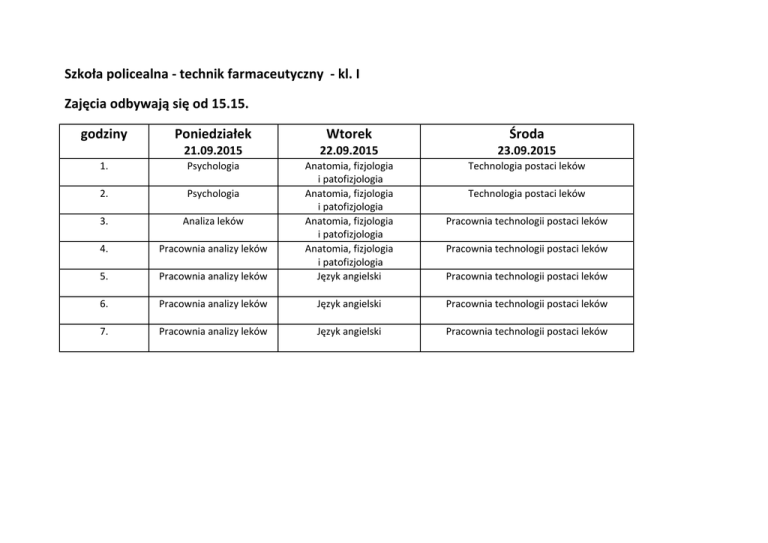 Szkoła policealna - technik farmaceutyczny - kl. I

Zajęcia odbywają się od 15.15.

| godziny | Poniedziałek 21.09.2015 | Wtorek 22.09.2015 | Środa 23.09.2015 |
|---|---|---|---|
| 1. | Psychologia | Anatomia, fizjologia i patofizjologia | Technologia postaci leków |
| 2. | Psychologia | Anatomia, fizjologia i patofizjologia | Technologia postaci leków |
| 3. | Analiza leków | Anatomia, fizjologia i patofizjologia | Pracownia technologii postaci leków |
| 4. | Pracownia analizy leków | Anatomia, fizjologia i patofizjologia | Pracownia technologii postaci leków |
| 5. | Pracownia analizy leków | Język angielski | Pracownia technologii postaci leków |
| 6. | Pracownia analizy leków | Język angielski | Pracownia technologii postaci leków |
| 7. | Pracownia analizy leków | Język angielski | Pracownia technologii postaci leków |